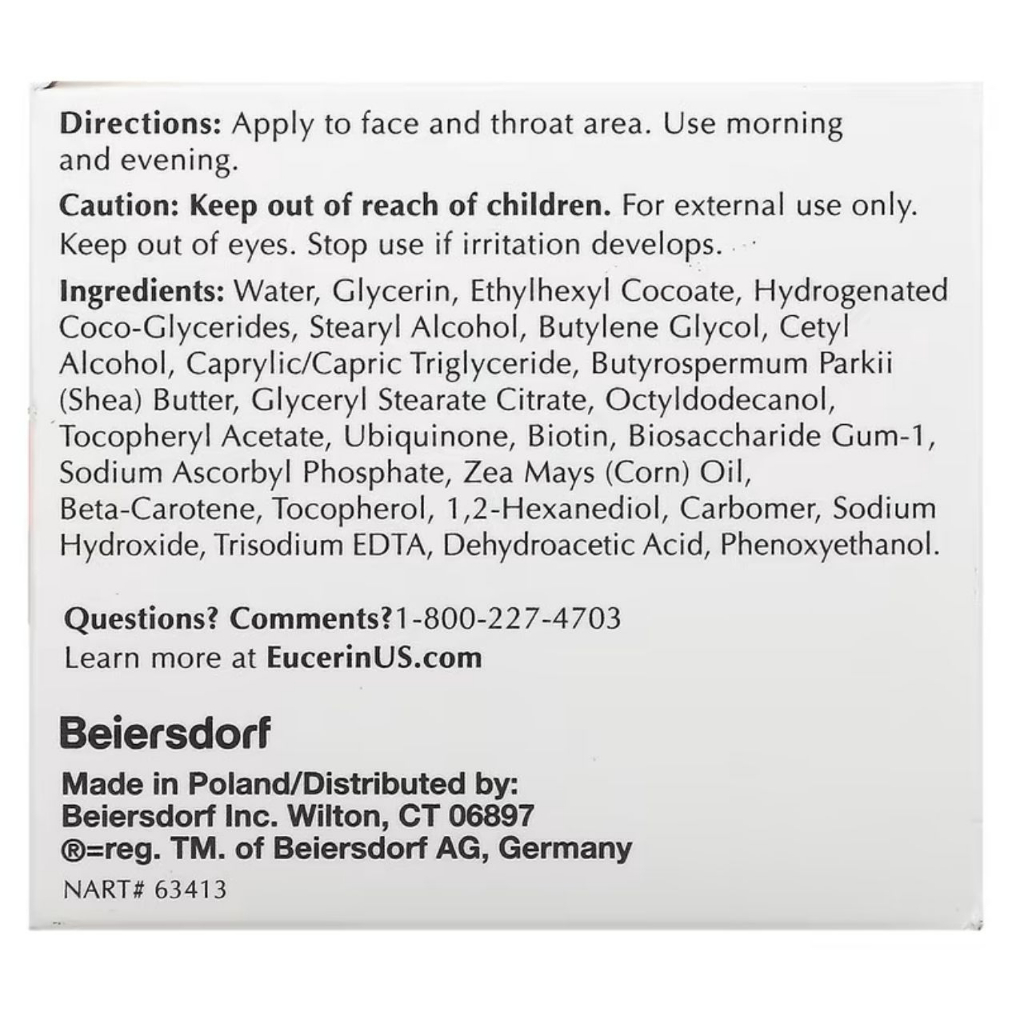 Directions: Apply to face and throat area. Use morning and evening.

Caution: Keep out of reach of children. For external use only. Keep out of eyes. Stop use if irritation develops.

Ingredients: Water, Glycerin, Ethylhexyl Cocoate, Hydrogenated Coco-Glycerides, Stearyl Alcohol, Butylene Glycol, Cetyl Alcohol, Caprylic/Capric Triglyceride, Butyrospermum Parkii (Shea) Butter, Glyceryl Stearate Citrate, Octyldodecanol, Tocopheryl Acetate, Ubiquinone, Biotin, Biosaccharide Gum-1, Sodium Ascorbyl Phosphate, Zea Mays (Corn) Oil, Beta-Carotene, Tocopherol, 1,2-Hexanediol, Carbomer, Sodium Hydroxide, Trisodium EDTA, Dehydroacetic Acid, Phenoxyethanol.

Questions? Comments?1-800-227-4703
Learn more at EucerinUS.com

Beiersdorf

Made in Poland/Distributed by:
Beiersdorf Inc. Wilton, CT 06897
®=reg. TM. of Beiersdorf AG, Germany
NART# 63413